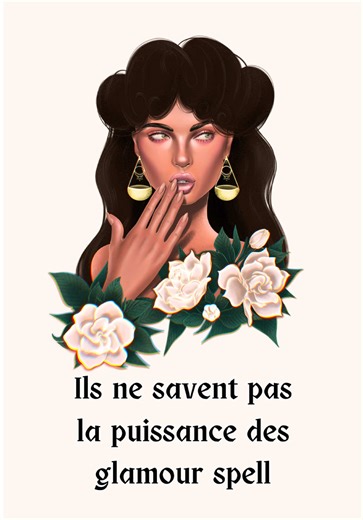 Ils ne savent pas la puissance des glamour spell